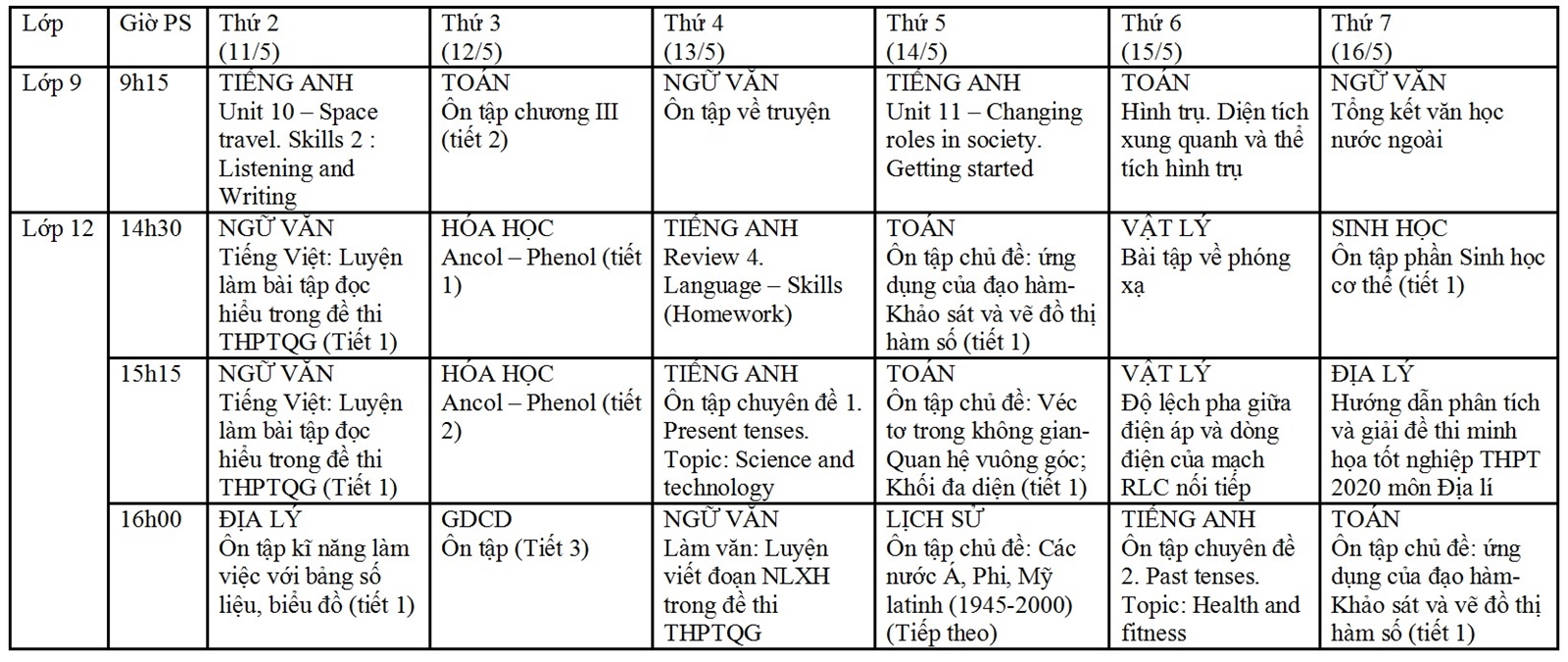 | Lớp | Giờ PS | Thứ 2 (11/5) | Thứ 3 (12/5) | Thứ 4 (13/5) | Thứ 5 (14/5) | Thứ 6 (15/5) | Thứ 7 (16/5) |
|---|---|---|---|---|---|---|---|
| Lớp 9 | 9h15 | TIẾNG ANH Unit 10 – Space travel. Skills 2 : Listening and Writing | TOÁN Ôn tập chương III (tiết 2) | NGỮ VĂN Ôn tập về truyện | TIẾNG ANH Unit 11 – Changing roles in society. Getting started | TOÁN Hình trụ. Diện tích xung quanh và thể tích hình trụ | NGỮ VĂN Tổng kết văn học nước ngoài |
| Lớp 12 | 14h30 | NGỮ VĂN Tiếng Việt: Luyện làm bài tập đọc hiểu trong đề thi THPTQG (Tiết 1) | HÓA HỌC Ancol – Phenol (tiết 1) | TIẾNG ANH Review 4. Language – Skills (Homework) | TOÁN Ôn tập chủ đề: ứng dụng của đạo hàm- Khảo sát và vẽ đồ thị hàm số (tiết 1) | VẬT LÝ Bài tập về phóng xạ | SINH HỌC Ôn tập phần Sinh học cơ thể (tiết 1) |
| | 15h15 | NGỮ VĂN Tiếng Việt: Luyện làm bài tập đọc hiểu trong đề thi THPTQG (Tiết 1) | HÓA HỌC Ancol – Phenol (tiết 2) | TIẾNG ANH Ôn tập chuyên đề 1. Present tenses. Topic: Science and technology | TOÁN Ôn tập chủ đề: Véc tơ trong không gian- Quan hệ vuông góc; Khối đa diện (tiết 1) | VẬT LÝ Độ lệch pha giữa điện áp và dòng điện của mạch RLC nối tiếp | ĐỊA LÝ Hướng dẫn phân tích và giải đề thi minh họa tốt nghiệp THPT 2020 môn Địa lí |
| | 16h00 | ĐỊA LÝ Ôn tập kĩ năng làm việc với bảng số liệu, biểu đồ (tiết 1) | GDCD Ôn tập (Tiết 3) | NGỮ VĂN Làm văn: Luyện viết đoạn NLXH trong đề thi THPTQG | LỊCH SỬ Ôn tập chủ đề: Các nước Á, Phi, Mỹ latinh (1945-2000) (Tiếp theo) | TIẾNG ANH Ôn tập chuyên đề 2. Past tenses. Topic: Health and fitness | TOÁN Ôn tập chủ đề: ứng dụng của đạo hàm- Khảo sát và vẽ đồ thị hàm số (tiết 1) |